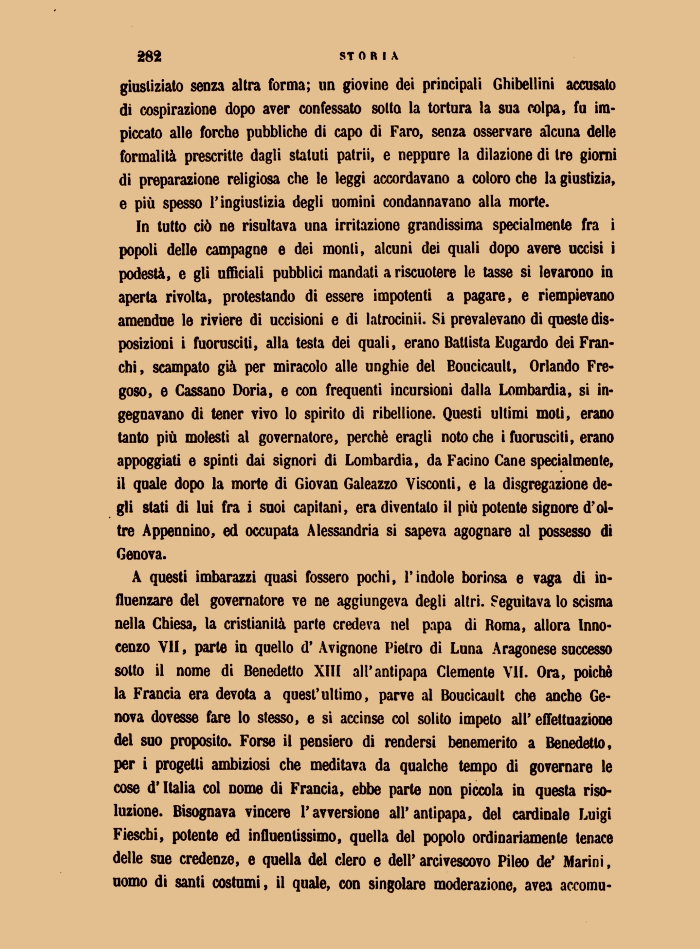 282 STORIA

giustiziato senza altra forma; un giovine dei principali Ghibellini accusato di cospirazione dopo aver confessato sotto la tortura la sua colpa, fu impiccato alle forche pubbliche di capo di Faro, senza osservare alcuna delle formalità prescritte dagli statuti patrii, e neppure la dilazione di tre giorni di preparazione religiosa che le leggi accordavano a coloro che la giustizia, e più spesso l'ingiustizia degli uomini condannavano alla morte.

In tutto ciò ne risultava una irritazione grandissima specialmente fra i popoli delle campagne e dei monti, alcuni dei quali dopo avere uccisi i podestà, e gli ufficiali pubblici mandati a riscuotere le tasse si levarono in aperta rivolta, protestando di essere impotenti a pagare, e riempievano amendue le riviere di uccisioni e di latrocinii. Si prevalevano di queste disposizioni i fuorusciti, alla testa dei quali, erano Battista Eugardo dei Franchi, scampato già per miracolo alle unghie del Boucicault, Orlando Fregoso, e Cassano Doria, e con frequenti incursioni dalla Lombardia, si ingegnavano di tener vivo lo spirito di ribellione. Questi ultimi moti, erano tanto più molesti al governatore, perchè eragli noto che i fuorusciti, erano appoggiati e spinti dai signori di Lombardia, da Facino Cane specialmente, il quale dopo la morte di Giovan Galeazzo Visconti, e la disgregazione degli stati di lui fra i suoi capitani, era diventato il più potente signore d'oltre Appennino, ed occupata Alessandria si sapeva agognare al possesso di Genova.

A questi imbarazzi quasi fossero pochi, l'indole boriosa e vaga di influenzare del governatore ve ne aggiungeva degli altri. Seguitava lo scisma nella Chiesa, la cristianità parte credeva nel papa di Roma, allora Innocenzo VII, parte in quello d'Avignone Pietro di Luna Aragonese successo sotto il nome di Benedetto XIII all'antipapa Clemente VII. Ora, poichè la Francia era devota a quest'ultimo, parve al Boucicault che anche Genova dovesse fare lo stesso, e si accinse col solito impeto all'effettuazione del suo proposito. Forse il pensiero di rendersi benemerito a Benedetto, per i progetti ambiziosi che meditava da qualche tempo di governare le cose d'Italia col nome di Francia, ebbe parte non piccola in questa risoluzione. Bisognava vincere l'avversione all'antipapa, del cardinale Luigi Fieschi, potente ed influentissimo, quella del popolo ordinariamente tenace delle sue credenze, e quella del clero e dell'arcivescovo Pileo de' Marini, uomo di santi costumi, il quale, con singolare moderazione, avea accomu-